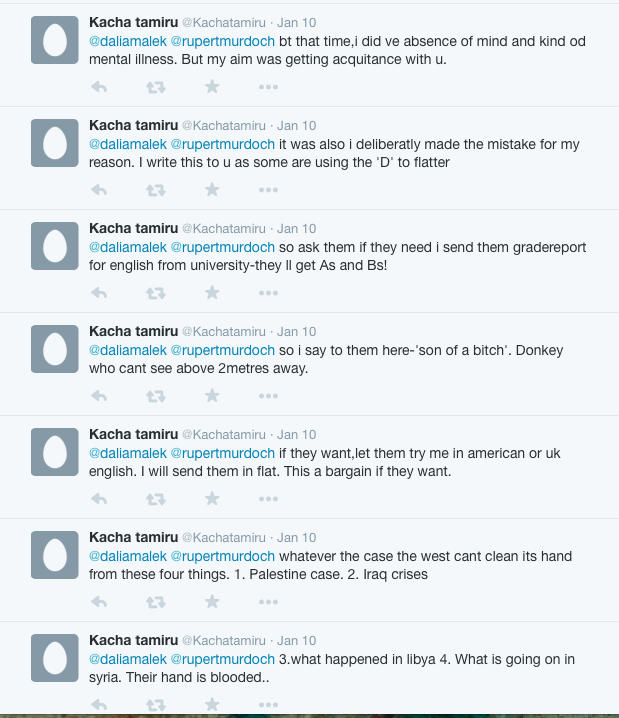 Kacha tamiru @Kachatamiru · Jan 10
@daliamalek @rupertmurdoch bt that time,i did ve absence of mind and kind od mental illness. But my aim was getting acquitance with u.

Kacha tamiru @Kachatamiru · Jan 10
@daliamalek @rupertmurdoch it was also i deliberatly made the mistake for my reason. I write this to u as some are using the 'D' to flatter

Kacha tamiru @Kachatamiru · Jan 10
@daliamalek @rupertmurdoch so ask them if they need i send them gradereport for english from university-they ll get As and Bs!

Kacha tamiru @Kachatamiru · Jan 10
@daliamalek @rupertmurdoch so i say to them here-'son of a bitch'. Donkey who cant see above 2metres away.

Kacha tamiru @Kachatamiru · Jan 10
@daliamalek @rupertmurdoch if they want,let them try me in american or uk english. I will send them in flat. This a bargain if they want.

Kacha tamiru @Kachatamiru · Jan 10
@daliamalek @rupertmurdoch whatever the case the west cant clean its hand from these four things. 1. Palestine case. 2. Iraq crises

Kacha tamiru @Kachatamiru · Jan 10
@daliamalek @rupertmurdoch 3.what happened in libya 4. What is going on in syria. Their hand is blooded..